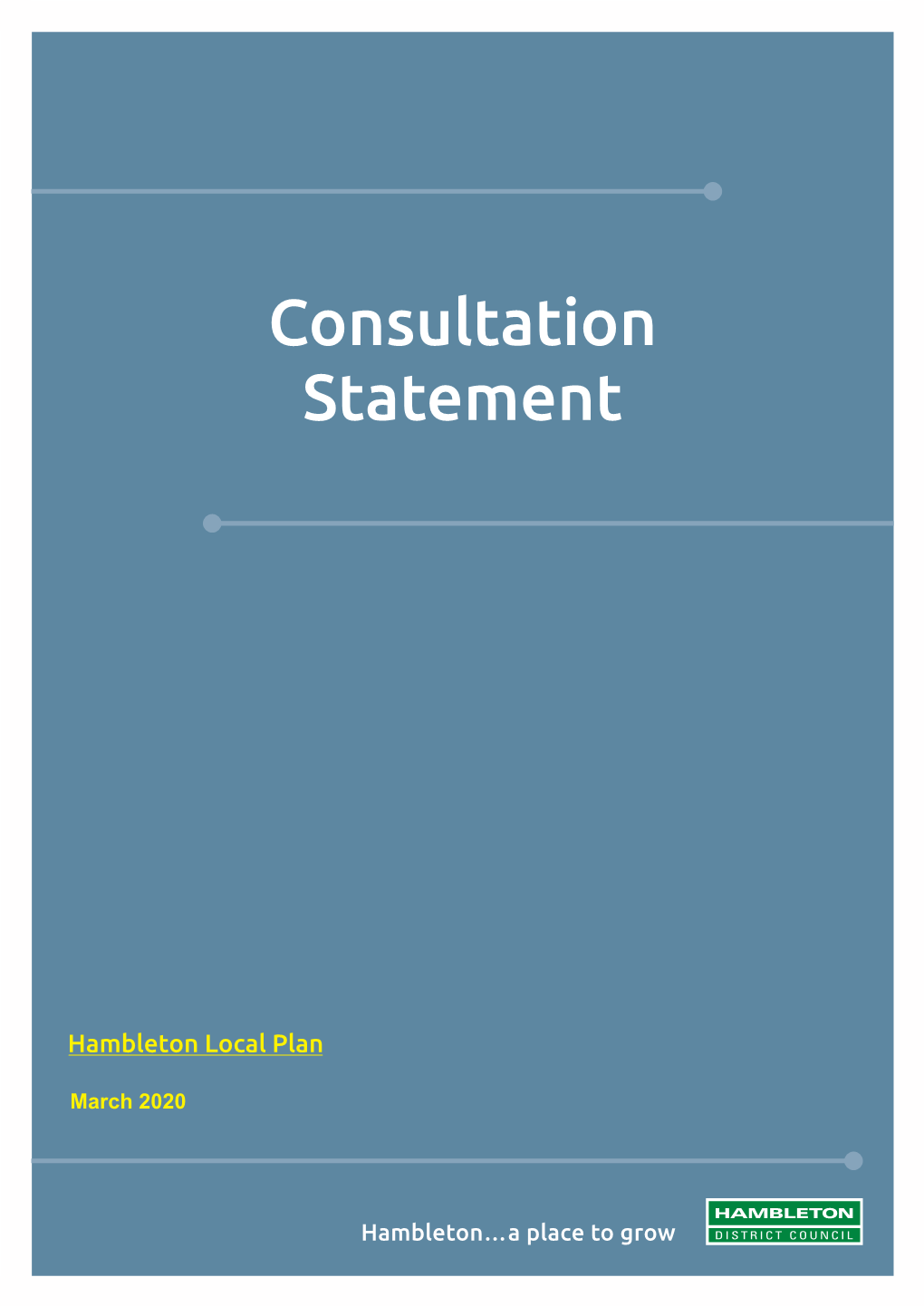 Consultation Statement

Hambleton Local Plan

March 2020

Hambleton…a place to grow

HAMBLETON
DISTRICT COUNCIL